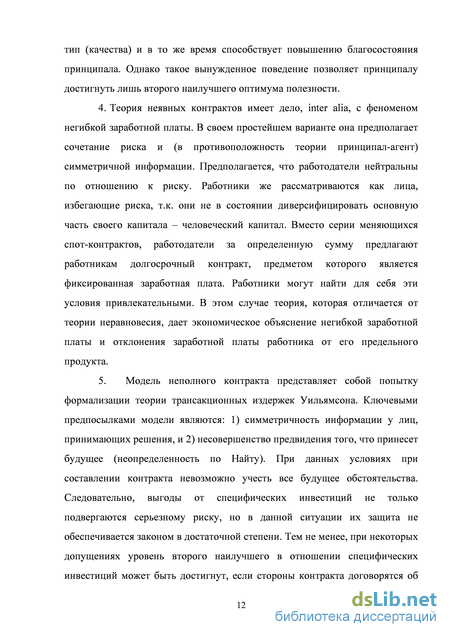 тип (качества) и в то же время способствует повышению благосостояния принципала. Однако такое вынужденное поведение позволяет принципалу достигнуть лишь второго наилучшего оптимума полезности.

4. Теория неявных контрактов имеет дело, inter alia, с феноменом негибкой заработной платы. В своем простейшем варианте она предполагает сочетание риска и (в противоположность теории принципал-агент) симметричной информации. Предполагается, что работодатели нейтральны по отношению к риску. Работники же рассматриваются как лица, избегающие риска, т.к. они не в состоянии диверсифицировать основную часть своего капитала – человеческий капитал. Вместо серии меняющихся спот-контрактов, работодатели за определенную сумму предлагают работникам долгосрочный контракт, предметом которого является фиксированная заработная плата. Работники могут найти для себя эти условия привлекательными. В этом случае теория, которая отличается от теории неравновесия, дает экономическое объяснение негибкой заработной платы и отклонения заработной платы работника от его предельного продукта.

5. Модель неполного контракта представляет собой попытку формализации теории трансакционных издержек Уильямсона. Ключевыми предпосылками модели являются: 1) симметричность информации у лиц, принимающих решения, и 2) несовершенство предвидения того, что принесет будущее (неопределенность по Найту). При данных условиях при составлении контракта невозможно учесть все будущее обстоятельства. Следовательно, выгоды от специфических инвестиций не только подвергаются серьезному риску, но в данной ситуации их защита не обеспечивается законом в достаточной степени. Тем не менее, при некоторых допущениях уровень второго наилучшего в отношении специфических инвестиций может быть достигнут, если стороны контракта договорятся об

12

dsLib.net
библиотека диссертаций